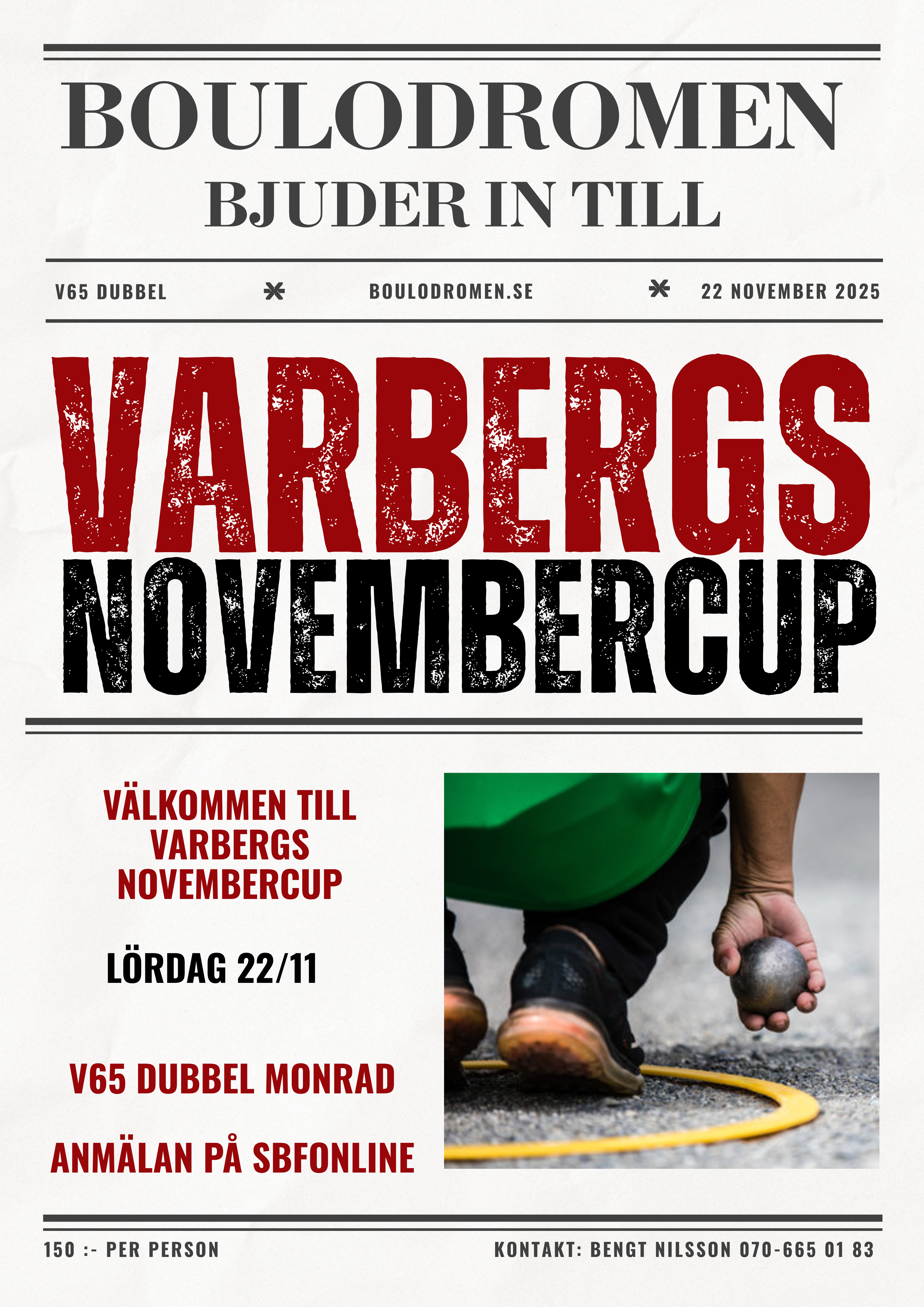 BOULODROMEN
BJUDER IN TILL

V65 DUBBEL

BOULODROMEN.SE

22 NOVEMBER 2025

VARBERGS
NOVEMBERCUP

VÄLKOMMEN TILL
VARBERGS
NOVEMBERCUP

LÖRDAG 22/11

V65 DUBBEL MONRAD

ANMÄLAN PÅ SBFONLINE

150 :- PER PERSON

KONTAKT: BENGT NILSSON 070-665 01 83